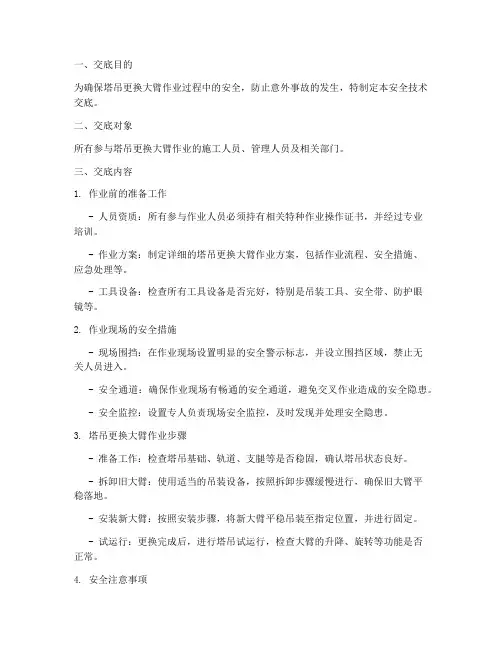 一、交底目的

为确保塔吊更换大臂作业过程中的安全，防止意外事故的发生，特制定本安全技术交底。

二、交底对象

所有参与塔吊更换大臂作业的施工人员、管理人员及相关部门。

三、交底内容

1. 作业前的准备工作

- 人员资质：所有参与作业人员必须持有相关特种作业操作证书，并经过专业培训。

- 作业方案：制定详细的塔吊更换大臂作业方案，包括作业流程、安全措施、应急处理等。

- 工具设备：检查所有工具设备是否完好，特别是吊装工具、安全带、防护眼镜等。

2. 作业现场的安全措施

- 现场围挡：在作业现场设置明显的安全警示标志，并设立围挡区域，禁止无关人员进入。

- 安全通道：确保作业现场有畅通的安全通道，避免交叉作业造成的安全隐患。

- 安全监控：设置专人负责现场安全监控，及时发现并处理安全隐患。

3. 塔吊更换大臂作业步骤

- 准备工作：检查塔吊基础、轨道、支腿等是否稳固，确认塔吊状态良好。

- 拆卸旧大臂：使用适当的吊装设备，按照拆卸步骤缓慢进行，确保旧大臂平稳落地。

- 安装新大臂：按照安装步骤，将新大臂平稳吊装至指定位置，并进行固定。

- 试运行：更换完成后，进行塔吊试运行，检查大臂的升降、旋转等功能是否正常。

4. 安全注意事项